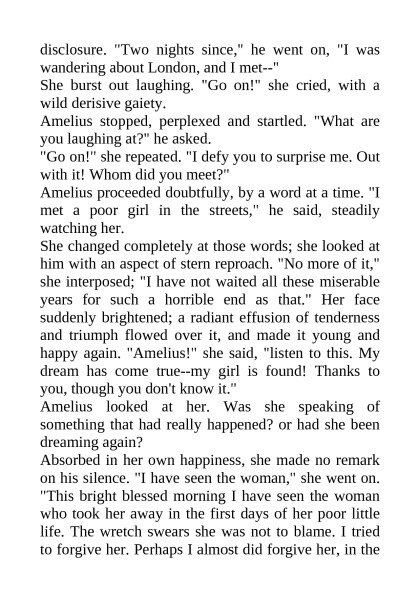 disclosure. "Two nights since," he went on, "I was wandering about London, and I met--"
She burst out laughing. "Go on!" she cried, with a wild derisive gaiety.
Amelius stopped, perplexed and startled. "What are you laughing at?" he asked.
"Go on!" she repeated. "I defy you to surprise me. Out with it! Whom did you meet?"
Amelius proceeded doubtfully, by a word at a time. "I met a poor girl in the streets," he said, steadily watching her.
She changed completely at those words; she looked at him with an aspect of stern reproach. "No more of it," she interposed; "I have not waited all these miserable years for such a horrible end as that." Her face suddenly brightened; a radiant effusion of tenderness and triumph flowed over it, and made it young and happy again. "Amelius!" she said, "listen to this. My dream has come true--my girl is found! Thanks to you, though you don't know it."
Amelius looked at her. Was she speaking of something that had really happened? or had she been dreaming again?
Absorbed in her own happiness, she made no remark on his silence. "I have seen the woman," she went on. "This bright blessed morning I have seen the woman who took her away in the first days of her poor little life. The wretch swears she was not to blame. I tried to forgive her. Perhaps I almost did forgive her, in the